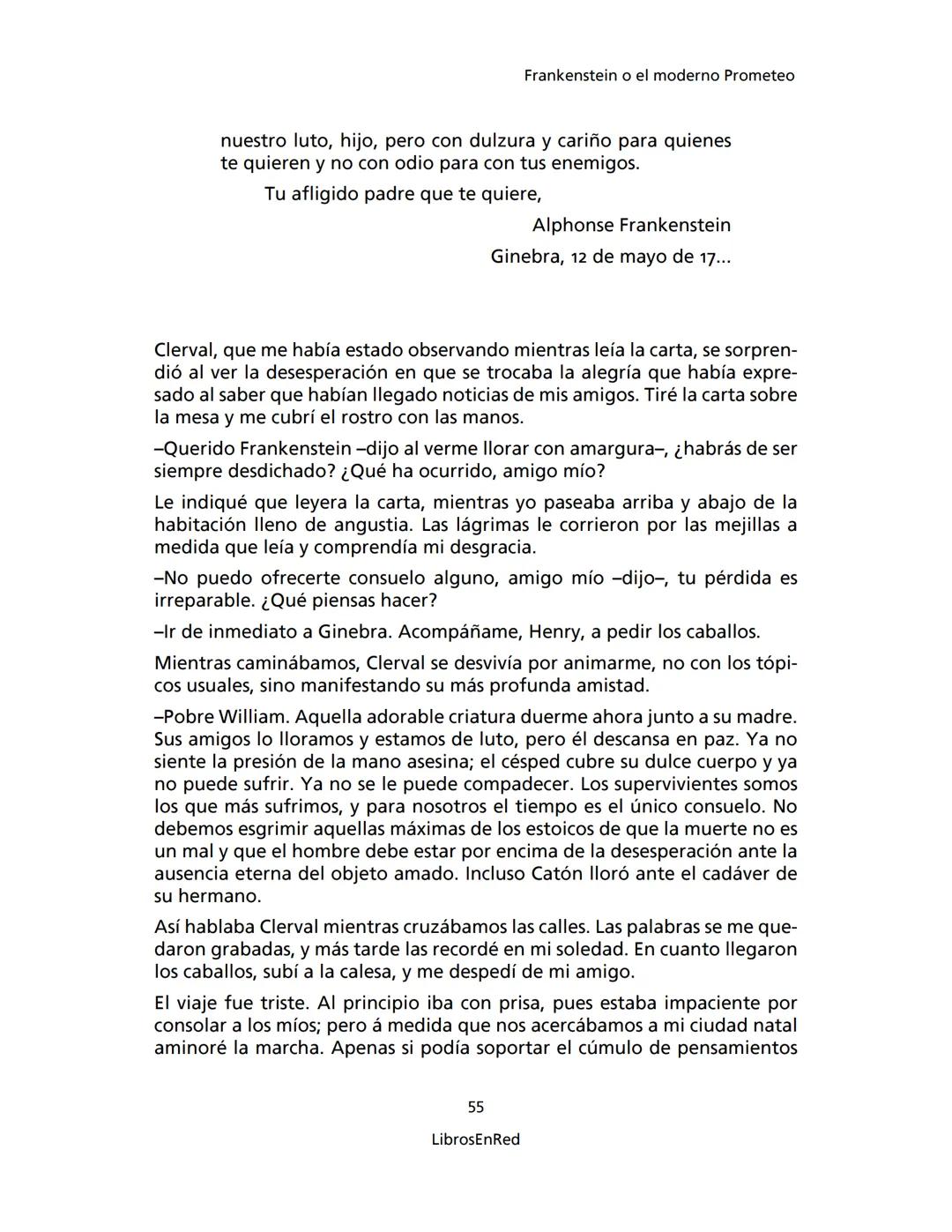 Frankenstein o el moderno Prometeo

nuestro luto, hijo, pero con dulzura y cariño para quienes te quieren y no con odio para con tus enemigos.

Tu afligido padre que te quiere,

Alphonse Frankenstein

Ginebra, 12 de mayo de 17...

Clerval, que me había estado observando mientras leía la carta, se sorprendió al ver la desesperación en que se trocaba la alegría que había expresado al saber que habían llegado noticias de mis amigos. Tiré la carta sobre la mesa y me cubrí el rostro con las manos.

–Querido Frankenstein –dijo al verme llorar con amargura–, ¿habrás de ser siempre desdichado? ¿Qué ha ocurrido, amigo mío?

Le indiqué que leyera la carta, mientras yo paseaba arriba y abajo de la habitación lleno de angustia. Las lágrimas le corrieron por las mejillas a medida que leía y comprendía mi desgracia.

–No puedo ofrecerte consuelo alguno, amigo mío –dijo–, tu pérdida es irreparable. ¿Qué piensas hacer?

–Ir de inmediato a Ginebra. Acompáñame, Henry, a pedir los caballos.

Mientras caminábamos, Clerval se desvivía por animarme, no con los tópicos usuales, sino manifestando su más profunda amistad.

–Pobre William. Aquella adorable criatura duerme ahora junto a su madre. Sus amigos lo lloramos y estamos de luto, pero él descansa en paz. Ya no siente la presión de la mano asesina; el césped cubre su dulce cuerpo y ya no puede sufrir. Ya no se le puede compadecer. Los supervivientes somos los que más sufrimos, y para nosotros el tiempo es el único consuelo. No debemos esgrimir aquellas máximas de los estoicos de que la muerte no es un mal y que el hombre debe estar por encima de la desesperación ante la ausencia eterna del objeto amado. Incluso Catón lloró ante el cadáver de su hermano.

Así hablaba Clerval mientras cruzábamos las calles. Las palabras se me quedaron grabadas, y más tarde las recordé en mi soledad. En cuanto llegaron los caballos, subí a la calesa, y me despedí de mi amigo.

El viaje fue triste. Al principio iba con prisa, pues estaba impaciente por consolar a los míos; pero á medida que nos acercábamos a mi ciudad natal aminoré la marcha. Apenas si podía soportar el cúmulo de pensamientos

55

LibrosEnRed